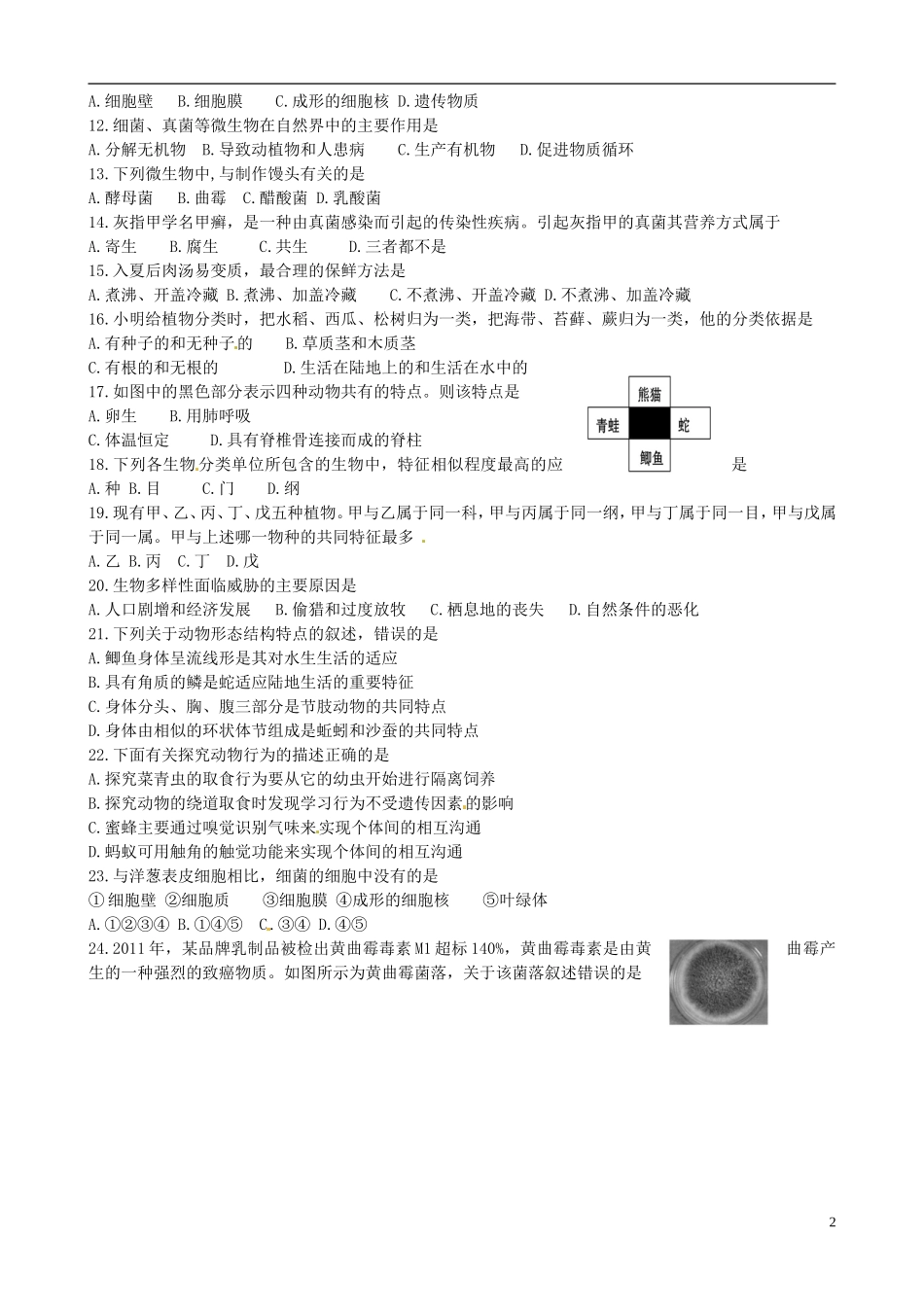 A.细胞壁　B.细胞膜　C.成形的细胞核 D.遗传物质

12.细菌、真菌等微生物在自然界中的主要作用是

A.分解无机物　B.导致动植物和人患病　C.生产有机物　D.促进物质循环

13.下列微生物中,与制作馒头有关的是

A.酵母菌　B.曲霉　C.醋酸菌 D.乳酸菌

14.灰指甲学名甲癣，是一种由真菌感染而引起的传染性疾病。引起灰指甲的真菌其营养方式属于

A.寄生　B.腐生　C.共生　D.三者都不是

15.入夏后肉汤易变质，最合理的保鲜方法是

A.煮沸、开盖冷藏 B.煮沸、加盖冷藏　C.不煮沸、开盖冷藏 D.不煮沸、加盖冷藏

16.小明给植物分类时，把水稻、西瓜、松树归为一类，把海带、苔藓、蕨归为一类，他的分类依据是

A.有种子的和无种子的　B.草质茎和木质茎

C.有根的和无根的　D.生活在陆地上的和生活在水中的

17.如图中的黑色部分表示四种动物共有的特点。则该特点是

A.卵生　B.用肺呼吸

C.体温恒定　D.具有脊椎骨连接而成的脊柱

熊猫

青蛙

蛇

鲫鱼

18.下列各生物分类单位所包含的生物中，特征相似程度最高的应是

A.种 B.目　C.门　D.纲

19.现有甲、乙、丙、丁、戊五种植物。甲与乙属于同一科，甲与丙属于同一纲，甲与丁属于同一目，甲与戊属于同一属。甲与上述哪一物种的共同特征最多

A.乙 B.丙　C.丁　D.戊

20.生物多样性面临威胁的主要原因是

A.人口剧增和经济发展　B.偷猎和过度放牧　C.栖息地的丧失　D.自然条件的恶化

21.下列关于动物形态结构特点的叙述，错误的是

A.鲫鱼身体呈流线形是其对水生生活的适应

B.具有角质的鳞是蛇适应陆地生活的重要特征

C.身体分头、胸、腹三部分是节肢动物的共同特点

D.身体由相似的环状体节组成是蚯蚓和沙蚕的共同特点

22.下面有关探究动物行为的描述正确的是

A.探究菜青虫的取食行为要从它的幼虫开始进行隔离饲养

B.探究动物的绕道取食时发现学习行为不受遗传因素的影响

C.蜜蜂主要通过嗅觉识别气味来实现个体间的相互沟通

D.蚂蚁可用触角的触觉功能来实现个体间的相互沟通

23.与洋葱表皮细胞相比，细菌的细胞中没有的是

①细胞壁 ②细胞质　③细胞膜 ④成形的细胞核　⑤叶绿体

A.①②③④ B.①④⑤　C.③④ D.④⑤

24.2011年，某品牌乳制品被检出黄曲霉毒素M1超标140%，黄曲霉毒素是由黄曲霉产生的一种强烈的致癌物质。如图所示为黄曲霉菌落，关于该菌落叙述错误的是

2